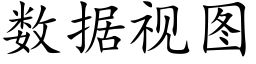 数据视图